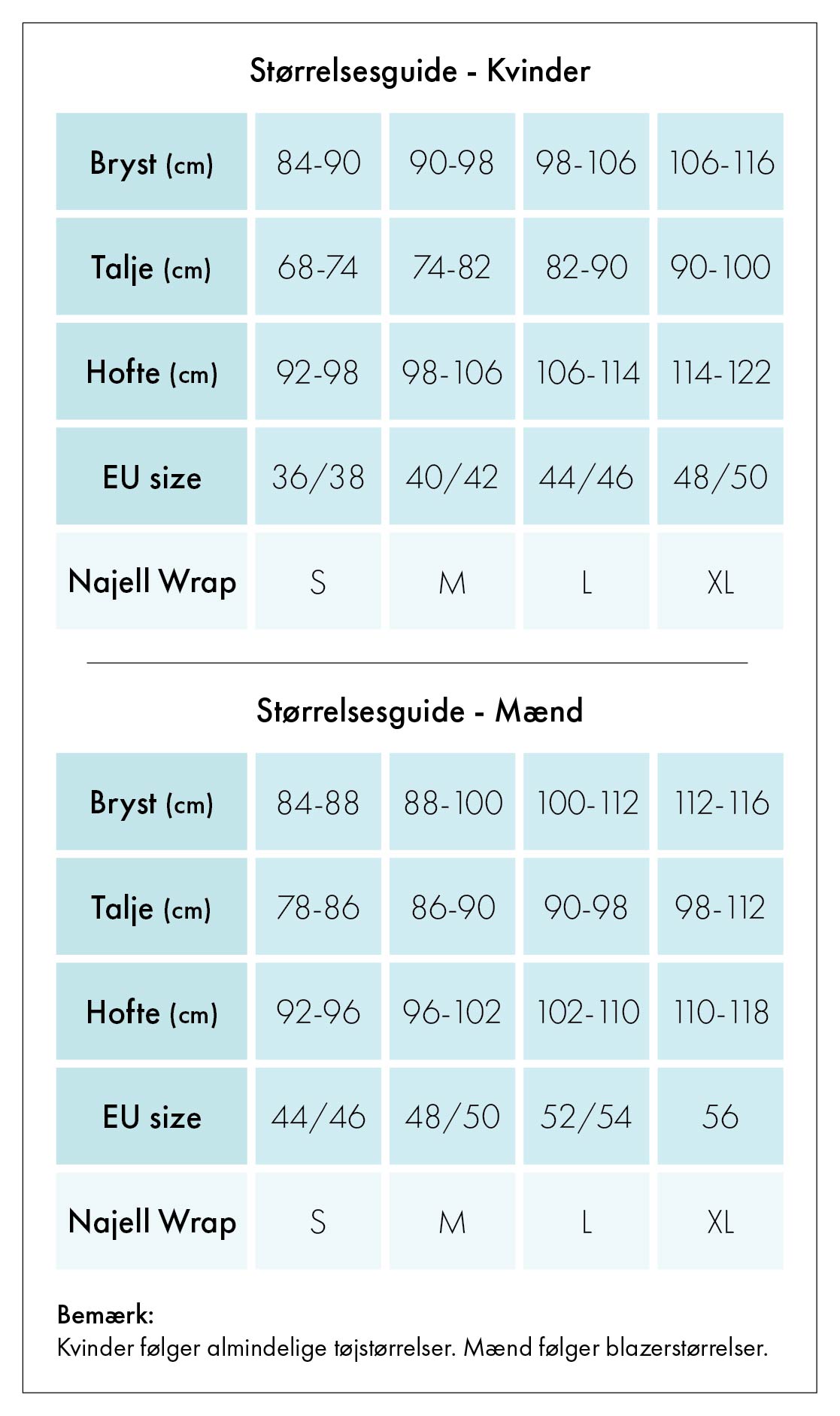 Størrelsesguide - Kvinder

| Bryst (cm) | 84-90 | 90-98 | 98-106 | 106-116 |
|---|---|---|---|---|
| Talje (cm) | 68-74 | 74-82 | 82-90 | 90-100 |
| Hofte (cm) | 92-98 | 98-106 | 106-114 | 114-122 |
| EU size | 36/38 | 40/42 | 44/46 | 48/50 |
| Najell Wrap | S | M | L | XL |

Størrelsesguide - Mænd

| Bryst (cm) | 84-88 | 88-100 | 100-112 | 112-116 |
|---|---|---|---|---|
| Talje (cm) | 78-86 | 86-90 | 90-98 | 98-112 |
| Hofte (cm) | 92-96 | 96-102 | 102-110 | 110-118 |
| EU size | 44/46 | 48/50 | 52/54 | 56 |
| Najell Wrap | S | M | L | XL |

Bemærk:
Kvinder følger almindelige tøjstørrelser. Mænd følger blazerstørrelser.